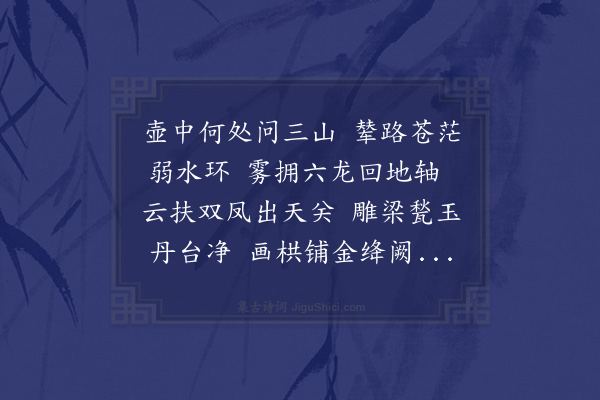 壶中何处问三山 辇路苍茫弱水环 雾拥六龙回地轴 云扶双凤出天关 雕梁甃玉丹台净 画栱铺金绛阙...

集古诗词 JiguShici.com